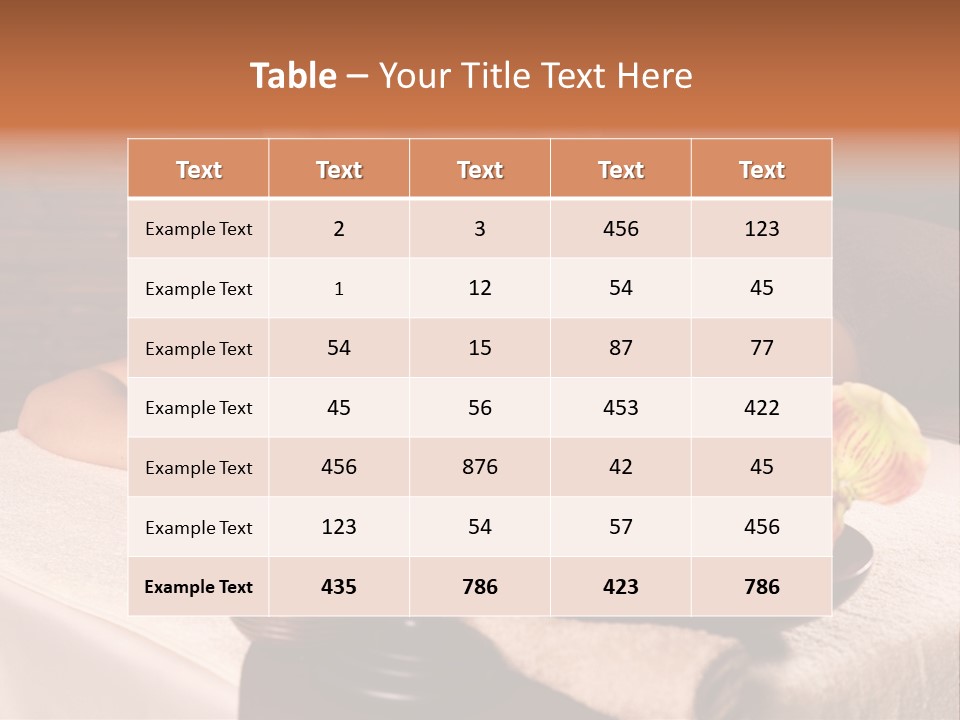 Table – Your Title Text Here

| Text | Text | Text | Text | Text |
|---|---|---|---|---|
| Example Text | 2 | 3 | 456 | 123 |
| Example Text | 1 | 12 | 54 | 45 |
| Example Text | 54 | 15 | 87 | 77 |
| Example Text | 45 | 56 | 453 | 422 |
| Example Text | 456 | 876 | 42 | 45 |
| Example Text | 123 | 54 | 57 | 456 |
| Example Text | 435 | 786 | 423 | 786 |